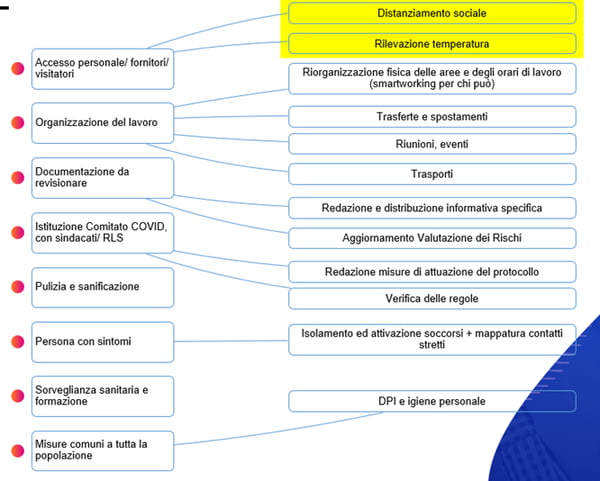 Accesso personale/ fornitori/ visitatori

Organizzazione del lavoro

Documentazione da revisionare

Istituzione Comitato COVID, con sindacati/ RLS

Pulizia e sanificazione

Persona con sintomi

Sorveglianza sanitaria e formazione

Misure comuni a tutta la popolazione

Distanziamento sociale

Rilevazione temperatura

Riorganizzazione fisica delle aree e degli orari di lavoro (smartworking per chi può)

Trasferte e spostamenti

Riunioni, eventi

Trasporti

Redazione e distribuzione informativa specifica

Aggiornamento Valutazione dei Rischi

Redazione misure di attuazione del protocollo

Verifica delle regole

Isolamento ed attivazione soccorsi + mappatura contatti stretti

DPI e igiene personale